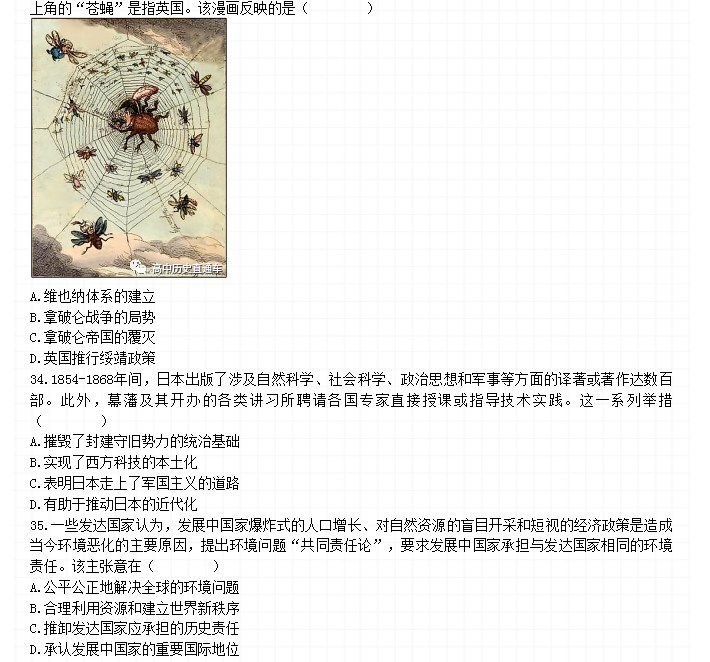 上角的“苍蝇”是指英国。该漫画反映的是（　　）

高中历史直通车

A.维也纳体系的建立
B.拿破仑战争的局势
C.拿破仑帝国的覆灭
D.英国推行绥靖政策
34.1854-1868年间，日本出版了涉及自然科学、社会科学、政治思想和军事等方面的译著或著作达数百部。此外，幕藩及其开办的各类讲习所聘请各国专家直接授课或指导技术实践。这一系列举措（　　）
A.摧毁了封建守旧势力的统治基础
B.实现了西方科技的本土化
C.表明日本走上了军国主义的道路
D.有助于推动日本的近代化
35.一些发达国家认为，发展中国家爆炸式的人口增长、对自然资源的盲目开采和短视的经济政策是造成当今环境恶化的主要原因，提出环境问题“共同责任论”，要求发展中国家承担与发达国家相同的环境责任。该主张意在（　　）
A.公平公正地解决全球的环境问题
B.合理利用资源和建立世界新秩序
C.推卸发达国家应承担的历史责任
D.承认发展中国家的重要国际地位